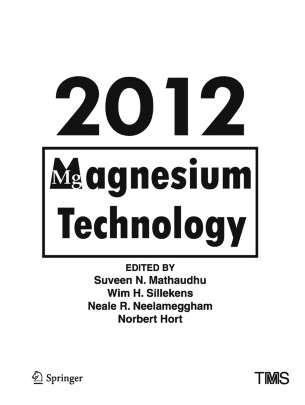 2012

Magnesium Technology

EDITED BY
Suveen N. Mathaudhu
Wim H. Sillekens
Neale R. Neelameggham
Norbert Hort

Springer

TMS